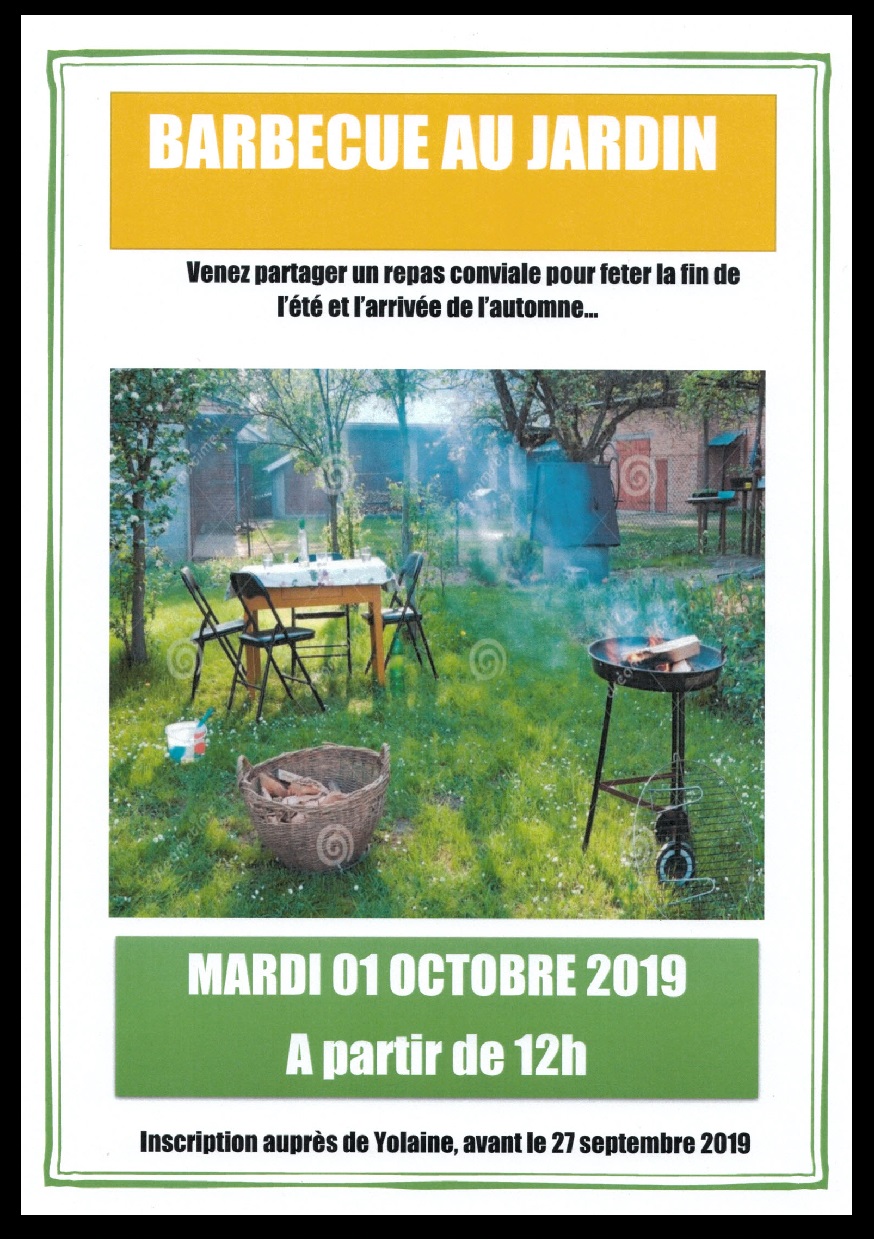 BARBECUE AU JARDIN

Venez partager un repas conviale pour feter la fin de l'été et l'arrivée de l'automne...

MARDI 01 OCTOBRE 2019

A partir de 12h

Inscription auprès de Yolaine, avant le 27 septembre 2019